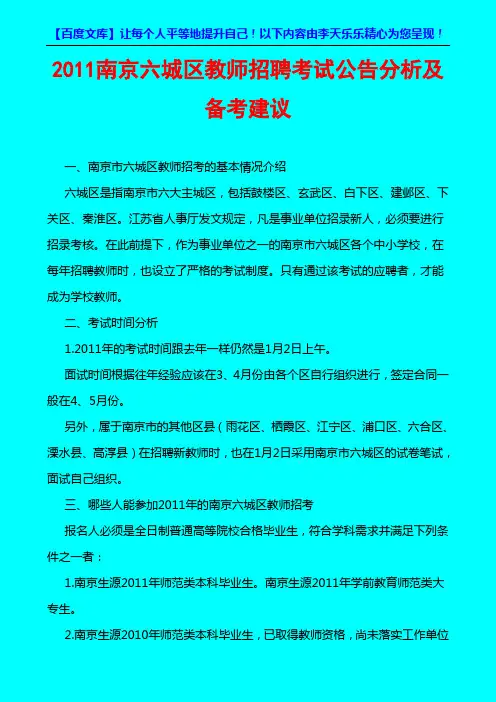 【百度文库】让每个人平等地提升自己！以下内容由李天乐乐精心为您呈现！

2011南京六城区教师招聘考试公告分析及备考建议

一、南京市六城区教师招考的基本情况介绍

六城区是指南京市六大主城区，包括鼓楼区、玄武区、白下区、建邺区、下关区、秦淮区。江苏省人事厅发文规定，凡是事业单位招录新人，必须要进行招录考核。在此前提下，作为事业单位之一的南京市六城区各个中小学校，在每年招聘教师时，也设立了严格的考试制度。只有通过该考试的应聘者，才能成为学校教师。

二、考试时间分析

1.2011年的考试时间跟去年一样仍然是1月2日上午。

面试时间根据往年经验应该在3、4月份由各个区自行组织进行，签定合同一般在4、5月份。

另外，属于南京市的其他区县（雨花区、栖霞区、江宁区、浦口区、六合区、溧水县、高淳县）在招聘新教师时，也在1月2日采用南京市六城区的试卷笔试，面试自己组织。

三、哪些人能参加2011年的南京六城区教师招考

报名人必须是全日制普通高等院校合格毕业生，符合学科需求并满足下列条件之一者：

1.南京生源2011年师范类本科毕业生。南京生源2011年学前教育师范类大专生。

2.南京生源2010年师范类本科毕业生，已取得教师资格，尚未落实工作单位